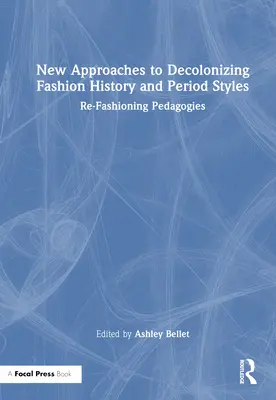 New Approaches to Decolonizing Fashion History and Period Styles

Re-Fashioning Pedagogies

Edited by Ashley Bellet

A Focal Press Book

ROUTLEDGE